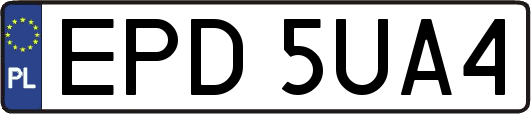 PL
EPD 5UA4